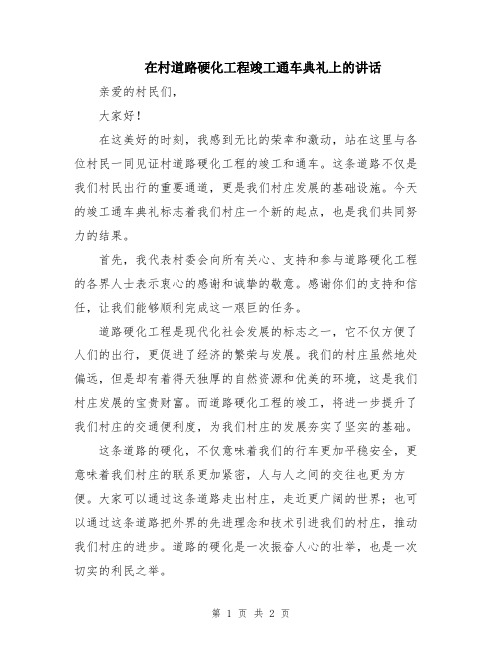 在村道路硬化工程竣工通车典礼上的讲话

亲爱的村民们,

大家好!

在这美好的时刻,我感到无比的荣幸和激动,站在这里与各位村民一同见证村道路硬化工程的竣工和通车。这条道路不仅是我们村民出行的重要通道,更是我们村庄发展的基础设施。今天的竣工通车典礼标志着我们村庄一个新的起点,也是我们共同努力的结果。

首先,我代表村委会向所有关心、支持和参与道路硬化工程的各界人士表示衷心的感谢和诚挚的敬意。感谢你们的支持和信任,让我们能够顺利完成这一艰巨的任务。

道路硬化工程是现代化社会发展的标志之一,它不仅方便了人们的出行,更促进了经济的繁荣与发展。我们的村庄虽然地处偏远,但是却有着得天独厚的自然资源和优美的环境,这是我们村庄发展的宝贵财富。而道路硬化工程的竣工,将进一步提升了我们村庄的交通便利度,为我们村庄的发展夯实了坚实的基础。

这条道路的硬化,不仅意味着我们的行车更加平稳安全,更意味着我们村庄的联系更加紧密,人与人之间的交往也更为方便。大家可以通过这条道路走出村庄,走近更广阔的世界;也可以通过这条道路把外界的先进理念和技术引进我们的村庄,推动我们村庄的进步。道路的硬化是一次振奋人心的壮举,也是一次切实的利民之举。

第 1 页 共 2 页